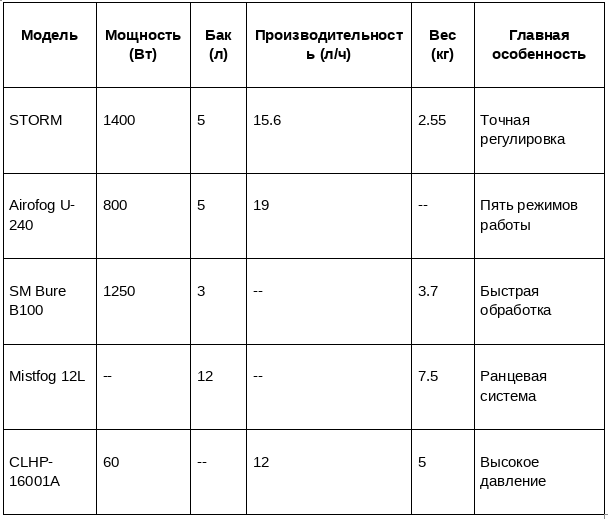 | Модель | Мощность (Вт) | Бак (л) | Производительность (л/ч) | Вес (кг) | Главная особенность |
|---|---|---|---|---|---|
| STORM | 1400 | 5 | 15.6 | 2.55 | Точная регулировка |
| Airofog U-240 | 800 | 5 | 19 | -- | Пять режимов работы |
| SM Bure B100 | 1250 | 3 | -- | 3.7 | Быстрая обработка |
| Mistfog 12L | -- | 12 | -- | 7.5 | Ранцевая система |
| CLHP-16001A | 60 | -- | 12 | 5 | Высокое давление |